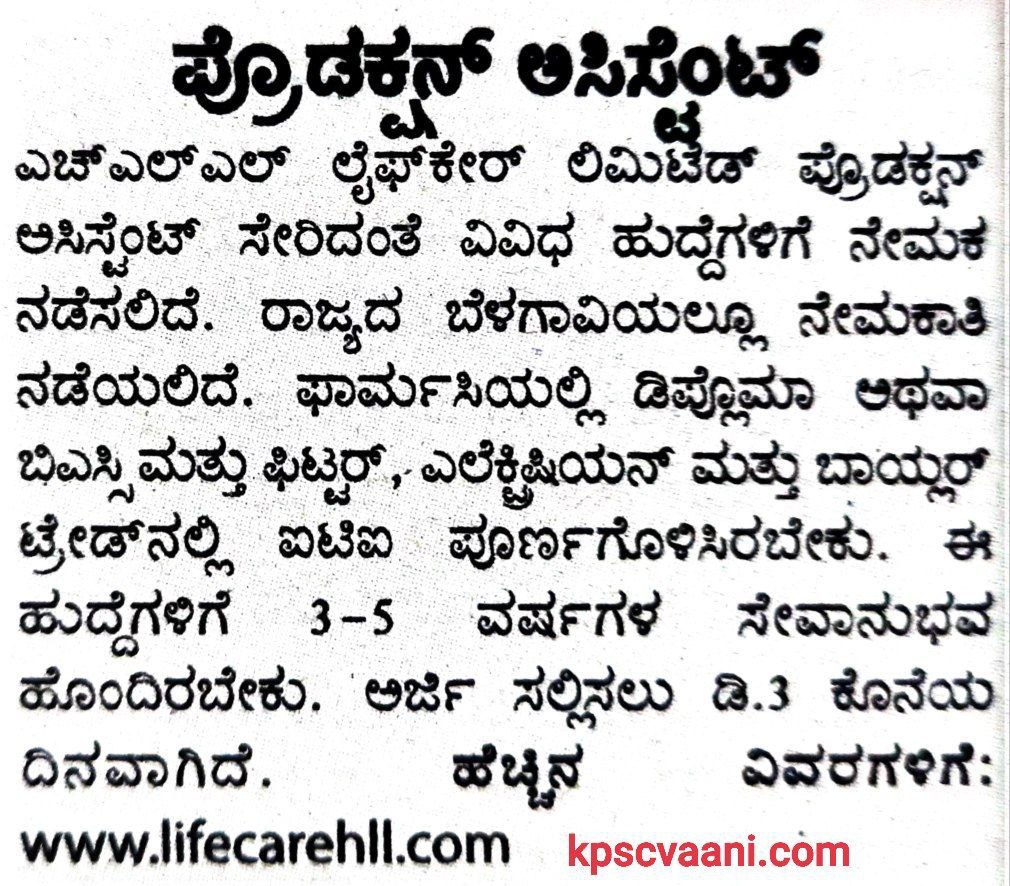 ಪ್ರೊಡಕ್ಷನ್ ಅಸಿಸ್ಟೆಂಟ್

ಎಚ್‌ಎಲ್‌ಎಲ್ ಲೈಫ್‌ಕೇರ್ ಲಿಮಿಟೆಡ್ ಪ್ರೊಡಕ್ಷನ್ ಅಸಿಸ್ಟೆಂಟ್ ಸೇರಿದಂತೆ ವಿವಿಧ ಹುದ್ದೆಗಳಿಗೆ ನೇಮಕ ನಡೆಸಲಿದೆ. ರಾಜ್ಯದ ಬೆಳಗಾವಿಯಲ್ಲೂ ನೇಮಕಾತಿ ನಡೆಯಲಿದೆ. ಫಾರ್ಮಸಿಯಲ್ಲಿ ಡಿಪ್ಲೊಮಾ ಅಥವಾ ಬಿಎಸ್ಸಿ ಮತ್ತು ಫಿಟ್ಟರ್, ಎಲೆಕ್ಟ್ರಿಷಿಯನ್ ಮತ್ತು ಬಾಯ್ಲರ್ ಟ್ರೇಡ್‌ನಲ್ಲಿ ಐಟಿಐ ಪೂರ್ಣಗೊಳಿಸಿರಬೇಕು. ಈ ಹುದ್ದೆಗಳಿಗೆ 3-5 ವರ್ಷಗಳ ಸೇವಾನುಭವ ಹೊಂದಿರಬೇಕು. ಅರ್ಜಿ ಸಲ್ಲಿಸಲು ಡಿ.3 ಕೊನೆಯ ದಿನವಾಗಿದೆ. ಹೆಚ್ಚಿನ ವಿವರಗಳಿಗೆ: www.lifecarehll.com

kpscvaani.com